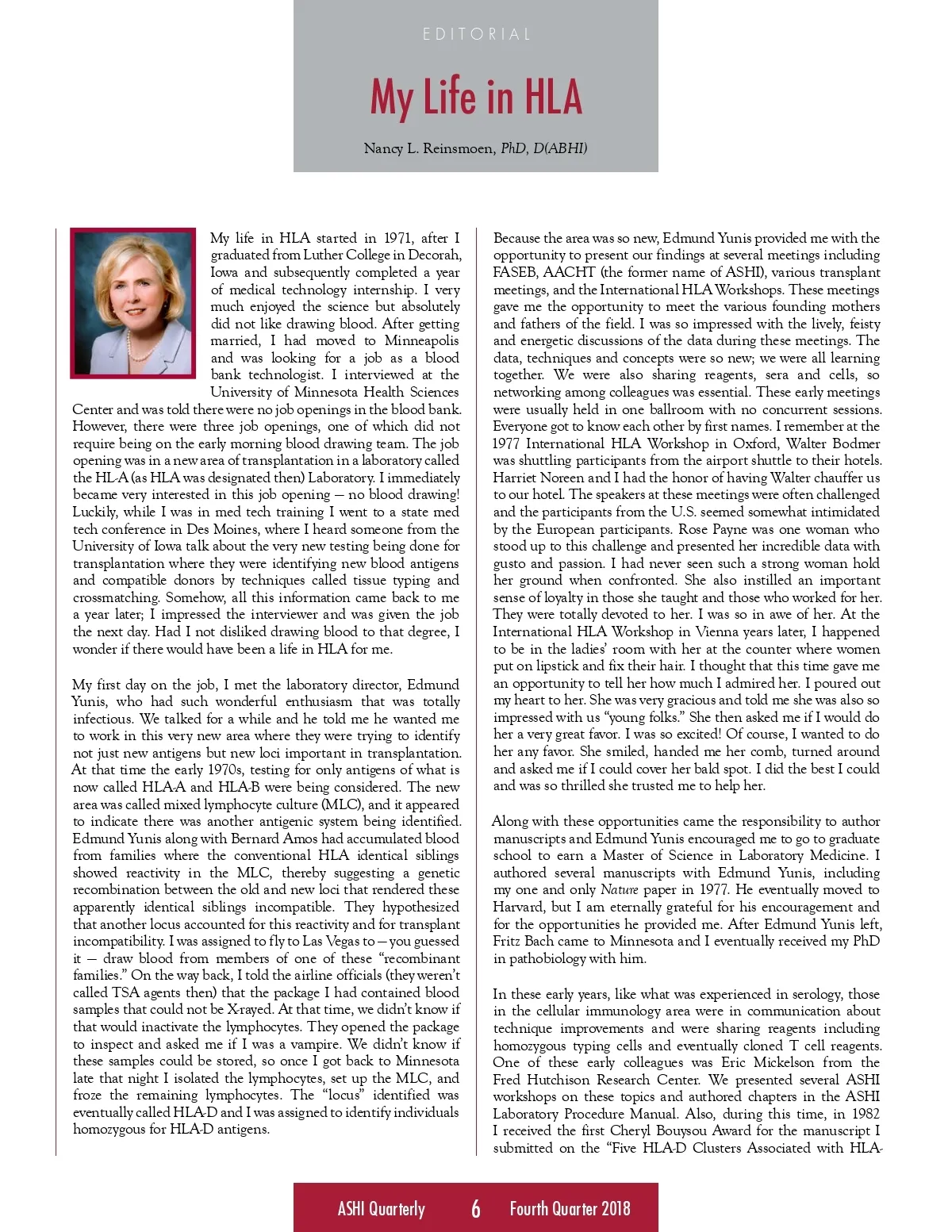 EDITORIAL

My Life in HLA

Nancy L. Reinsmoen, PhD, D(ABHI)

My life in HLA started in 1971, after I graduated from Luther College in Decorah, Iowa and subsequently completed a year of medical technology internship. I very much enjoyed the science but absolutely did not like drawing blood. After getting married, I had moved to Minneapolis and was looking for a job as a blood bank technologist. I interviewed at the University of Minnesota Health Sciences Center and was told there were no job openings in the blood bank. However, there were three job openings, one of which did not require being on the early morning blood drawing team. The job opening was in a new area of transplantation in a laboratory called the HL-A (as HLA was designated then) Laboratory. I immediately became very interested in this job opening — no blood drawing! Luckily, while I was in med tech training I went to a state med tech conference in Des Moines, where I heard someone from the University of Iowa talk about the very new testing being done for transplantation where they were identifying new blood antigens and compatible donors by techniques called tissue typing and crossmatching. Somehow, all this information came back to me a year later; I impressed the interviewer and was given the job the next day. Had I not disliked drawing blood to that degree, I wonder if there would have been a life in HLA for me.

My first day on the job, I met the laboratory director, Edmund Yunis, who had such wonderful enthusiasm that was totally infectious. We talked for a while and he told me he wanted me to work in this very new area where they were trying to identify not just new antigens but new loci important in transplantation. At that time the early 1970s, testing for only antigens of what is now called HLA-A and HLA-B were being considered. The new area was called mixed lymphocyte culture (MLC), and it appeared to indicate there was another antigenic system being identified. Edmund Yunis along with Bernard Amos had accumulated blood from families where the conventional HLA identical siblings showed reactivity in the MLC, thereby suggesting a genetic recombination between the old and new loci that rendered these apparently identical siblings incompatible. They hypothesized that another locus accounted for this reactivity and for transplant incompatibility. I was assigned to fly to Las Vegas to — you guessed it — draw blood from members of one of these “recombinant families.” On the way back, I told the airline officials (they weren’t called TSA agents then) that the package I had contained blood samples that could not be X-rayed. At that time, we didn’t know if that would inactivate the lymphocytes. They opened the package to inspect and asked me if I was a vampire. We didn’t know if these samples could be stored, so once I got back to Minnesota late that night I isolated the lymphocytes, set up the MLC, and froze the remaining lymphocytes. The “locus” identified was eventually called HLA-D and I was assigned to identify individuals homozygous for HLA-D antigens.

Because the area was so new, Edmund Yunis provided me with the opportunity to present our findings at several meetings including FASEB, AACHT (the former name of ASHI), various transplant meetings, and the International HLA Workshops. These meetings gave me the opportunity to meet the various founding mothers and fathers of the field. I was so impressed with the lively, feisty and energetic discussions of the data during these meetings. The data, techniques and concepts were so new; we were all learning together. We were also sharing reagents, sera and cells, so networking among colleagues was essential. These early meetings were usually held in one ballroom with no concurrent sessions. Everyone got to know each other by first names. I remember at the 1977 International HLA Workshop in Oxford, Walter Bodmer was shuttling participants from the airport shuttle to their hotels. Harriet Noreen and I had the honor of having Walter chauffer us to our hotel. The speakers at these meetings were often challenged and the participants from the U.S. seemed somewhat intimidated by the European participants. Rose Payne was one woman who stood up to this challenge and presented her incredible data with gusto and passion. I had never seen such a strong woman hold her ground when confronted. She also instilled an important sense of loyalty in those she taught and those who worked for her. They were totally devoted to her. I was so in awe of her. At the International HLA Workshop in Vienna years later, I happened to be in the ladies’ room with her at the counter where women put on lipstick and fix their hair. I thought that this time gave me an opportunity to tell her how much I admired her. I poured out my heart to her. She was very gracious and told me she was also so impressed with us “young folks.” She then asked me if I would do her a very great favor. I was so excited! Of course, I wanted to do her any favor. She smiled, handed me her comb, turned around and asked me if I could cover her bald spot. I did the best I could and was so thrilled she trusted me to help her.

Along with these opportunities came the responsibility to author manuscripts and Edmund Yunis encouraged me to go to graduate school to earn a Master of Science in Laboratory Medicine. I authored several manuscripts with Edmund Yunis, including my one and only Nature paper in 1977. He eventually moved to Harvard, but I am eternally grateful for his encouragement and for the opportunities he provided me. After Edmund Yunis left, Fritz Bach came to Minnesota and I eventually received my PhD in pathobiology with him.

In these early years, like what was experienced in serology, those in the cellular immunology area were in communication about technique improvements and were sharing reagents including homozygous typing cells and eventually cloned T cell reagents. One of these early colleagues was Eric Mickelson from the Fred Hutchison Research Center. We presented several ASHI workshops on these topics and authored chapters in the ASHI Laboratory Procedure Manual. Also, during this time, in 1982 I received the first Cheryl Bouysou Award for the manuscript I submitted on the “Five HLA-D Clusters Associated with HLA-

ASHI Quarterly 6 Fourth Quarter 2018